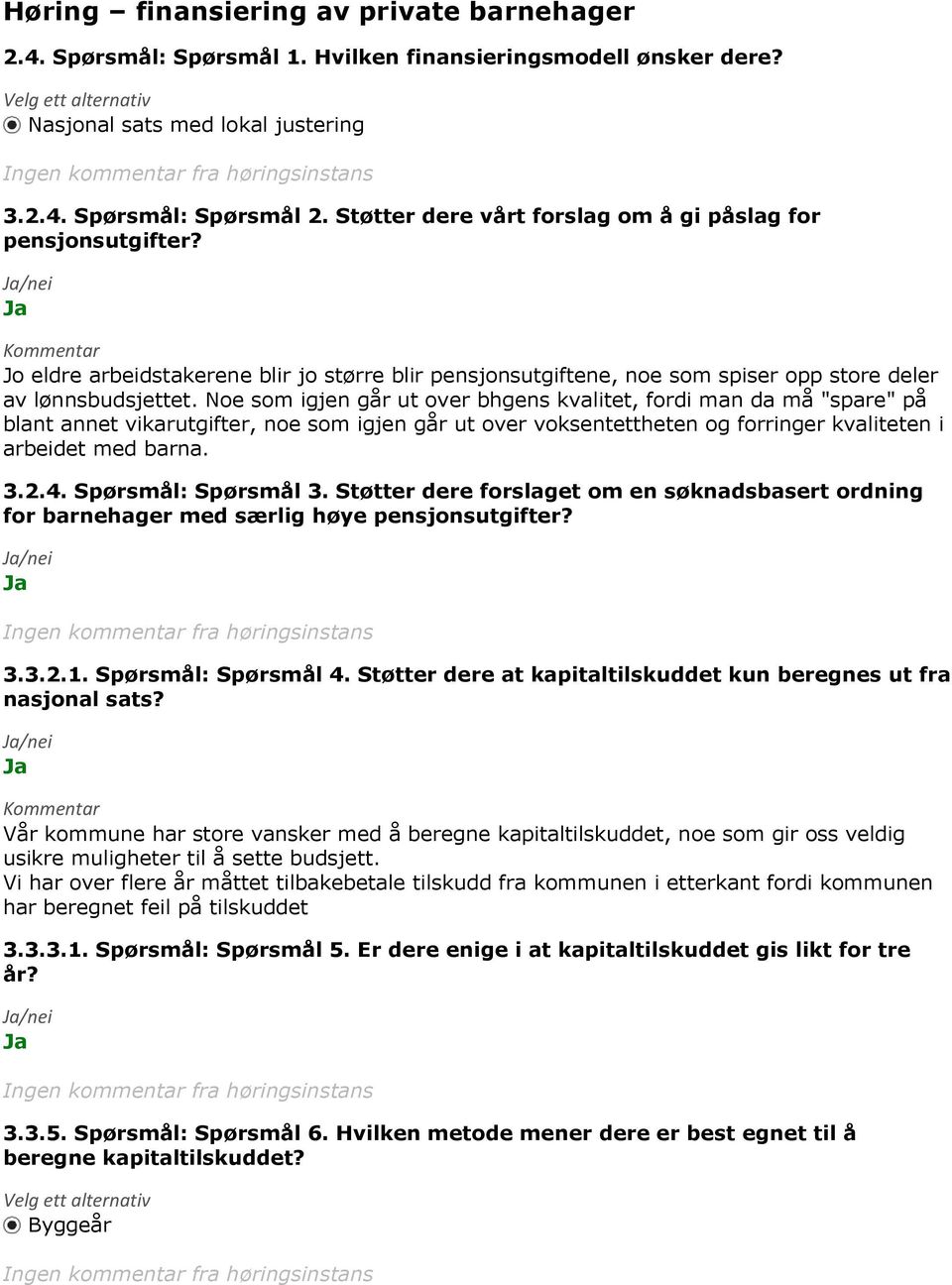 Høring – finansiering av private barnehager

2.4. Spørsmål: Spørsmål 1. Hvilken finansieringsmodell ønsker dere?

Velg ett alternativ
Nasjonal sats med lokal justering

Ingen kommentar fra høringsinstans

3.2.4. Spørsmål: Spørsmål 2. Støtter dere vårt forslag om å gi påslag for pensjonsutgifter?

Ja/nei
Ja

Kommentar
Jo eldre arbeidstakerene blir jo større blir pensjonsutgiftene, noe som spiser opp store deler av lønnsbudsjettet. Noe som igjen går ut over bhgens kvalitet, fordi man da må "spare" på blant annet vikarutgifter, noe som igjen går ut over voksentettheten og forringer kvaliteten i arbeidet med barna.

3.2.4. Spørsmål: Spørsmål 3. Støtter dere forslaget om en søknadsbasert ordning for barnehager med særlig høye pensjonsutgifter?

Ja/nei
Ja

Ingen kommentar fra høringsinstans

3.3.2.1. Spørsmål: Spørsmål 4. Støtter dere at kapitaltilskuddet kun beregnes ut fra nasjonal sats?

Ja/nei
Ja

Kommentar
Vår kommune har store vansker med å beregne kapitaltilskuddet, noe som gir oss veldig usikre muligheter til å sette budsjett.
Vi har over flere år måttet tilbakebetale tilskudd fra kommunen i etterkant fordi kommunen har beregnet feil på tilskuddet

3.3.3.1. Spørsmål: Spørsmål 5. Er dere enige i at kapitaltilskuddet gis likt for tre år?

Ja/nei
Ja

Ingen kommentar fra høringsinstans

3.3.5. Spørsmål: Spørsmål 6. Hvilken metode mener dere er best egnet til å beregne kapitaltilskuddet?

Velg ett alternativ
Byggeår

Ingen kommentar fra høringsinstans